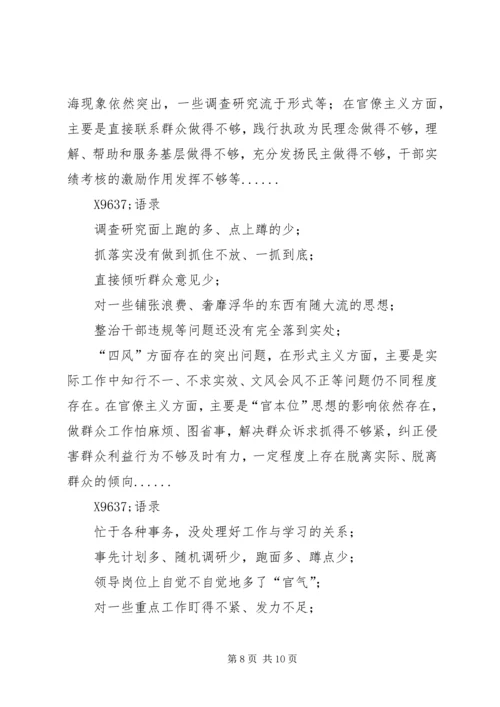 海现象依然突出，一些调查研究流于形式等；在官僚主义方面，主要是直接联系群众做得不够，践行执政为民理念做得不够，理解、帮助和服务基层做得不够，充分发扬民主做得不够，干部实绩考核的激励作用发挥不够等......

X9637;语录

调查研究面上跑的多、点上蹲的少；

抓落实没有做到抓住不放、一抓到底；

直接倾听群众意见少；

对一些铺张浪费、奢靡浮华的东西有随大流的思想；

整治干部违规等问题还没有完全落到实处；

“四风”方面存在的突出问题，在形式主义方面，主要是实际工作中知行不一、不求实效、文风会风不正等问题仍不同程度存在。在官僚主义方面，主要是“官本位”思想的影响依然存在，做群众工作怕麻烦、图省事，解决群众诉求抓得不够紧，纠正侵害群众利益行为不够及时有力，一定程度上存在脱离实际、脱离群众的倾向......

X9637;语录

忙于各种事务，没处理好工作与学习的关系；

事先计划多、随机调研少，跑面多、蹲点少；

领导岗位上自觉不自觉地多了“官气”；

对一些重点工作盯得不紧、发力不足；

第 8 页 共 10 页